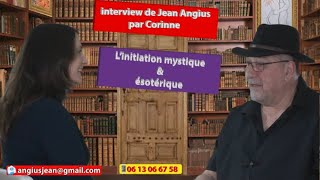 interview de Jean Angius par Corinne

L'initiation mystique & ésotérique

angiusjean@gmail.com

06 13 06 67 58